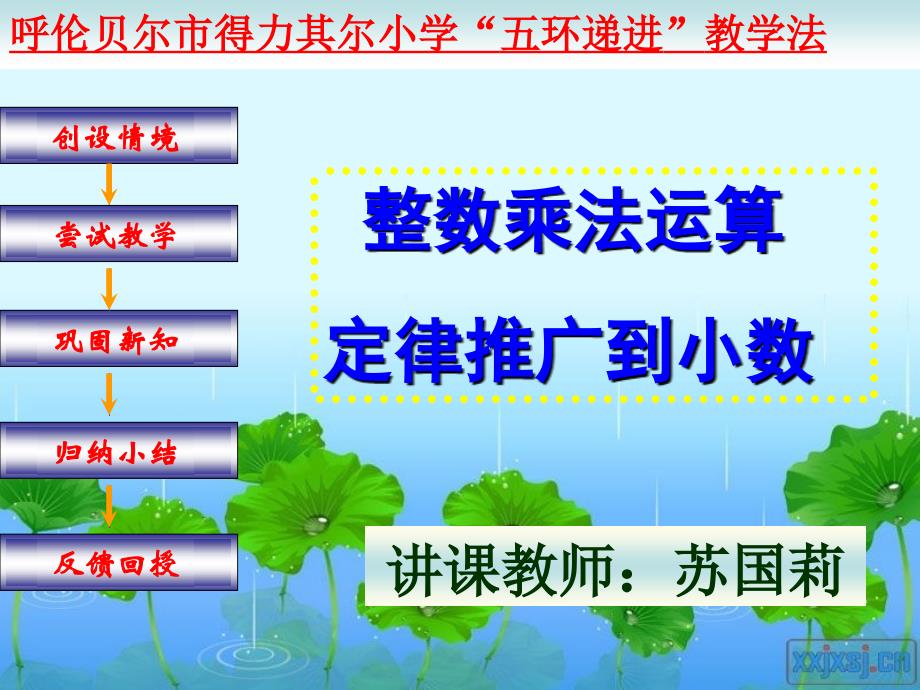 呼伦贝尔市得力其尔小学“五环递进”教学法

创设情境

尝试教学

巩固新知

归纳小结

反馈回授

整数乘法运算

定律推广到小数

讲课教师：苏国莉

xxjxsj.cn